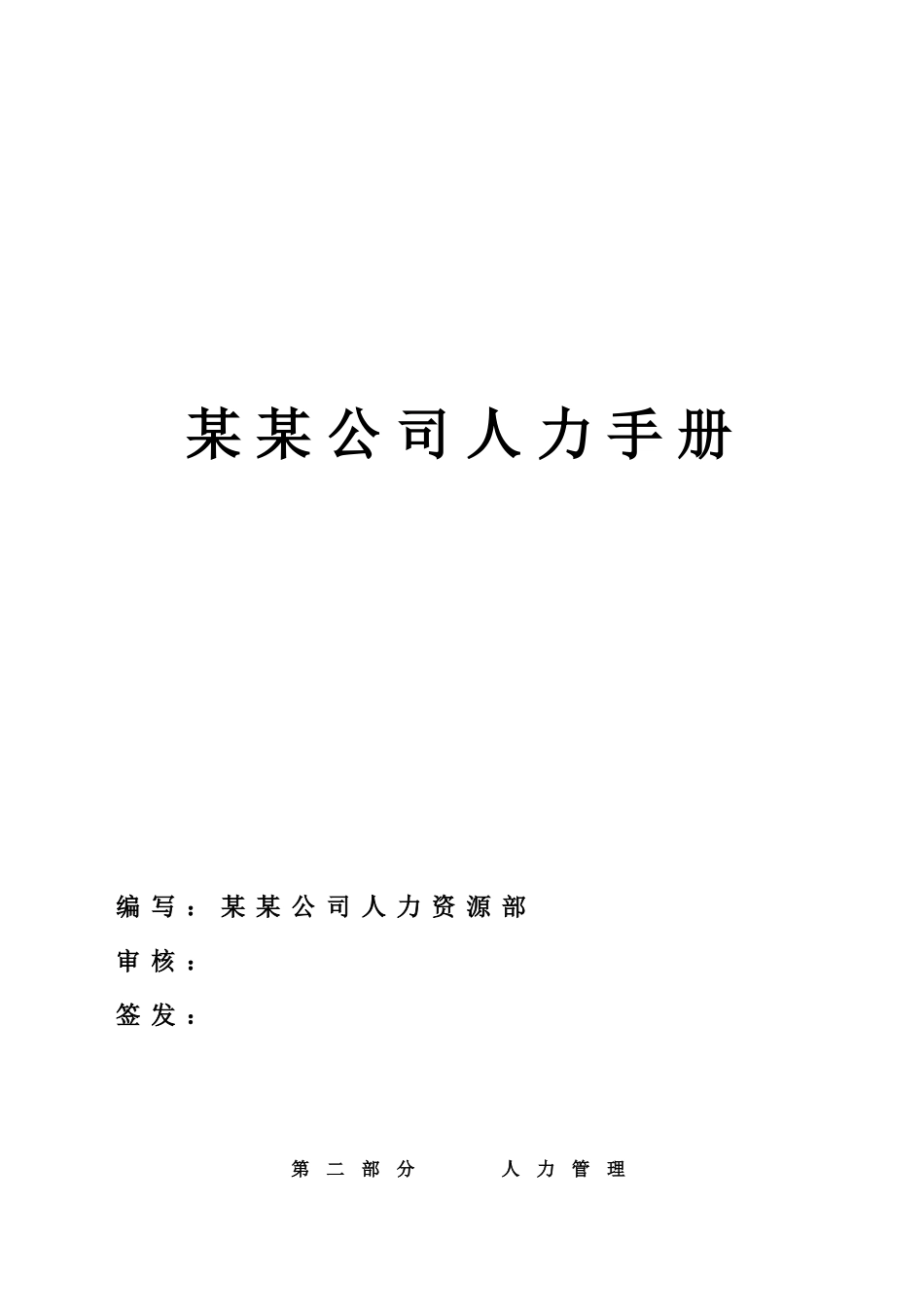 某某公司人力手册

编写：某某公司人力资源部

审核：

签发：

第二部分　人力管理